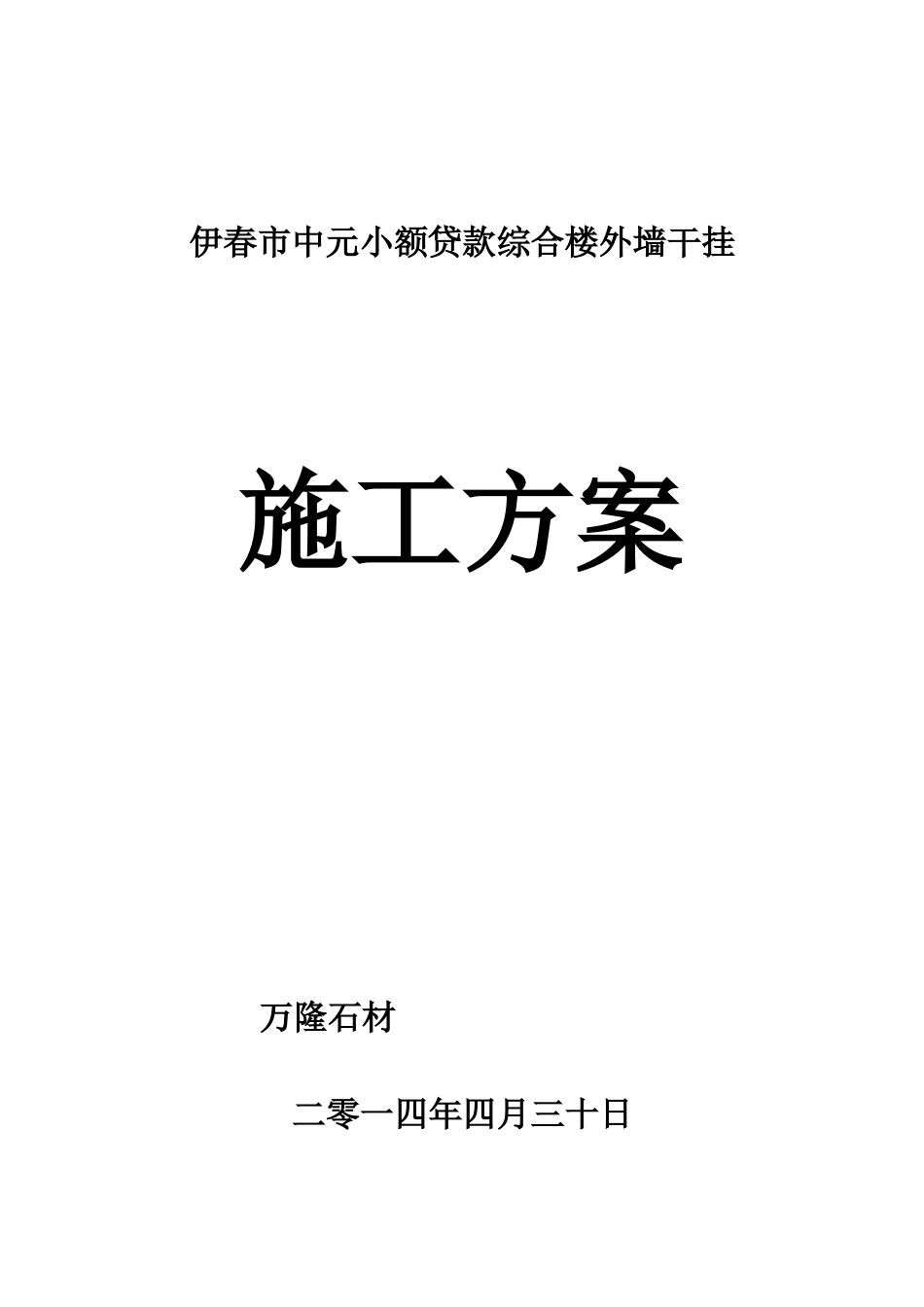 伊春市中元小额贷款综合楼外墙干挂

施工方案

万隆石材

二零一四年四月三十日